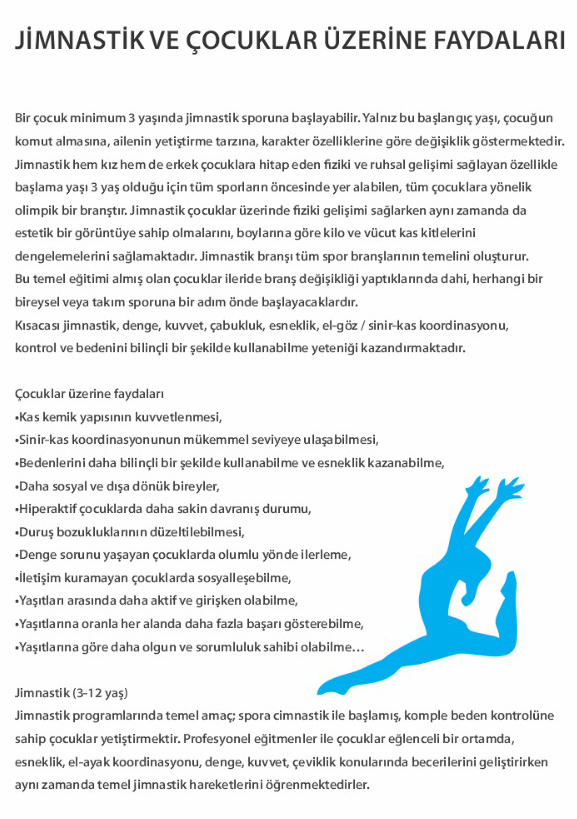 JİMNASTİK VE ÇOCUKLAR ÜZERİNE FAYDALARI

Bir çocuk minimum 3 yaşında jimnastik sporuna başlayabilir. Yalnız bu başlangıç yaşı, çocuğun komut almasına, ailenin yetiştirme tarzına, karakter özelliklerine göre değişiklik göstermektedir. Jimnastik hem kız hem de erkek çocuklara hitap eden fiziki ve ruhsal gelişimi sağlayan özellikle başlama yaşı 3 yaş olduğu için tüm sporların öncesinde yer alabilen, tüm çocuklara yönelik olimpik bir branştır. Jimnastik çocuklar üzerinde fiziki gelişimi sağlarken aynı zamanda da estetik bir görüntüye sahip olmalarını, boylarına göre kilo ve vücut kas kitlelerini dengelemelerini sağlamaktadır. Jimnastik branşı tüm spor branşlarının temelini oluşturur. Bu temel eğitimi almış olan çocuklar ileride branş değişikliği yaptıklarında dahi, herhangi bir bireysel veya takım sporuna bir adım önde başlayacaklardır.
Kısacası jimnastik, denge, kuvvet, çabukluk, esneklik, el-göz / sinir-kas koordinasyonu, kontrol ve bedenini bilinçli bir şekilde kullanabilme yeteniği kazandırmaktadır.

Çocuklar üzerine faydaları
•Kas kemik yapısının kuvvetlenmesi,
•Sinir-kas koordinasyonunun mükemmel seviyeye ulaşabilmesi,
•Bedenlerini daha bilinçli bir şekilde kullanabilme ve esneklik kazanabilme,
•Daha sosyal ve dışa dönük bireyler,
•Hiperaktif çocuklarda daha sakin davranış durumu,
•Duruş bozukluklarının düzeltilebilmesi,
•Denge sorunu yaşayan çocuklarda olumlu yönde ilerleme,
•İletişim kuramayan çocuklarda sosyalleşebilme,
•Yaşıtları arasında daha aktif ve girişken olabilme,
•Yaşıtlarına oranla her alanda daha fazla başarı gösterebilme,
•Yaşıtlarına göre daha olgun ve sorumluluk sahibi olabilme…

Jimnastik (3-12 yaş)
Jimnastik programlarında temel amaç; spora cimnastik ile başlamış, komple beden kontrolüne sahip çocuklar yetiştirmektir. Profesyonel eğitmenler ile çocuklar eğlenceli bir ortamda, esneklik, el-ayak koordinasyonu, denge, kuvvet, çeviklik konularında becerilerini geliştirirken aynı zamanda temel jimnastik hareketlerini öğrenmektedirler.